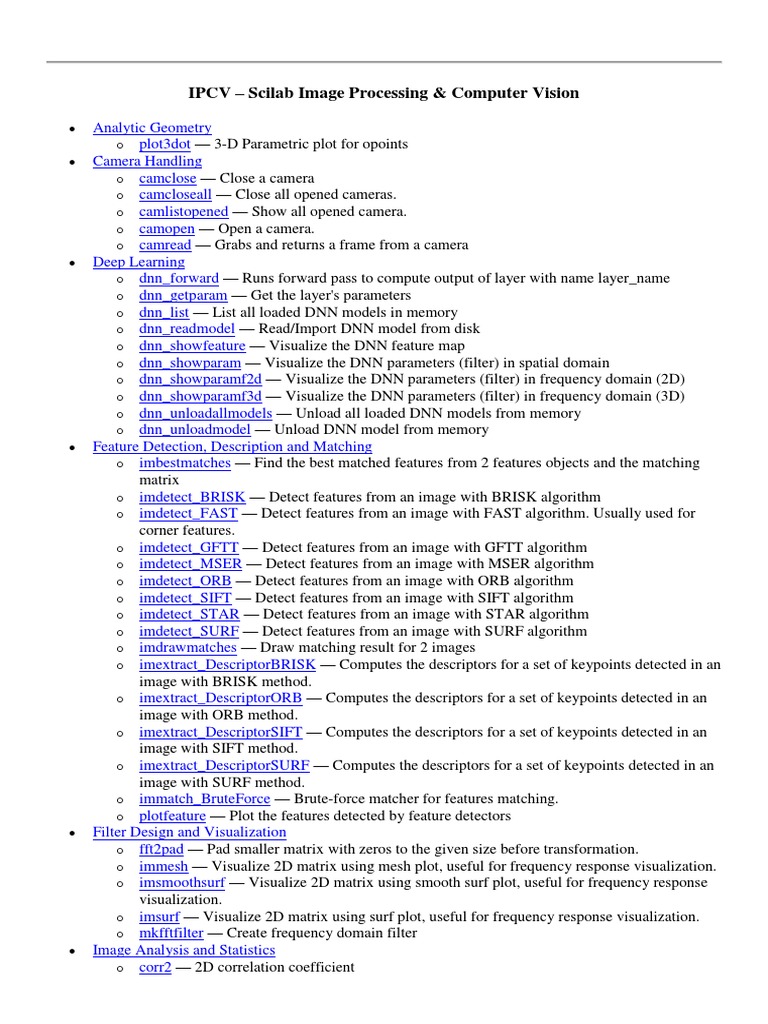 IPCV – Scilab Image Processing & Computer Vision

- Analytic Geometry
  - plot3dot — 3-D Parametric plot for opoints
- Camera Handling
  - camclose — Close a camera
  - camcloseall — Close all opened cameras.
  - camlistopened — Show all opened camera.
  - camopen — Open a camera.
  - camread — Grabs and returns a frame from a camera
- Deep Learning
  - dnn_forward — Runs forward pass to compute output of layer with name layer_name
  - dnn_getparam — Get the layer's parameters
  - dnn_list — List all loaded DNN models in memory
  - dnn_readmodel — Read/Import DNN model from disk
  - dnn_showfeature — Visualize the DNN feature map
  - dnn_showparam — Visualize the DNN parameters (filter) in spatial domain
  - dnn_showparamf2d — Visualize the DNN parameters (filter) in frequency domain (2D)
  - dnn_showparamf3d — Visualize the DNN parameters (filter) in frequency domain (3D)
  - dnn_unloadallmodels — Unload all loaded DNN models from memory
  - dnn_unloadmodel — Unload DNN model from memory
- Feature Detection, Description and Matching
  - imbestmatches — Find the best matched features from 2 features objects and the matching matrix
  - imdetect_BRISK — Detect features from an image with BRISK algorithm
  - imdetect_FAST — Detect features from an image with FAST algorithm. Usually used for corner features.
  - imdetect_GFTT — Detect features from an image with GFTT algorithm
  - imdetect_MSER — Detect features from an image with MSER algorithm
  - imdetect_ORB — Detect features from an image with ORB algorithm
  - imdetect_SIFT — Detect features from an image with SIFT algorithm
  - imdetect_STAR — Detect features from an image with STAR algorithm
  - imdetect_SURF — Detect features from an image with SURF algorithm
  - imdrawmatches — Draw matching result for 2 images
  - imextract_DescriptorBRISK — Computes the descriptors for a set of keypoints detected in an image with BRISK method.
  - imextract_DescriptorORB — Computes the descriptors for a set of keypoints detected in an image with ORB method.
  - imextract_DescriptorSIFT — Computes the descriptors for a set of keypoints detected in an image with SIFT method.
  - imextract_DescriptorSURF — Computes the descriptors for a set of keypoints detected in an image with SURF method.
  - immatch_BruteForce — Brute-force matcher for features matching.
  - plotfeature — Plot the features detected by feature detectors
- Filter Design and Visualization
  - fft2pad — Pad smaller matrix with zeros to the given size before transformation.
  - immesh — Visualize 2D matrix using mesh plot, useful for frequency response visualization.
  - imsmoothsurf — Visualize 2D matrix using smooth surf plot, useful for frequency response visualization.
  - imsurf — Visualize 2D matrix using surf plot, useful for frequency response visualization.
  - mkfftfilter — Create frequency domain filter
- Image Analysis and Statistics
  - corr2 — 2D correlation coefficient